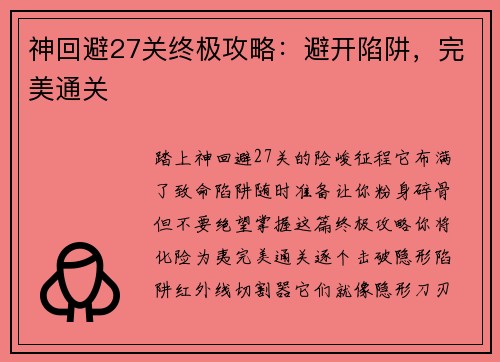 神回避27关终极攻略：避开陷阱，完美通关

踏上神回避27关的险峻征程它布满了致命陷阱随时准备让你粉身碎骨但不要绝望掌握这篇终极攻略你将化险为夷完美通关逐个击破隐形陷阱红外线切割器它们就像隐形刀刃